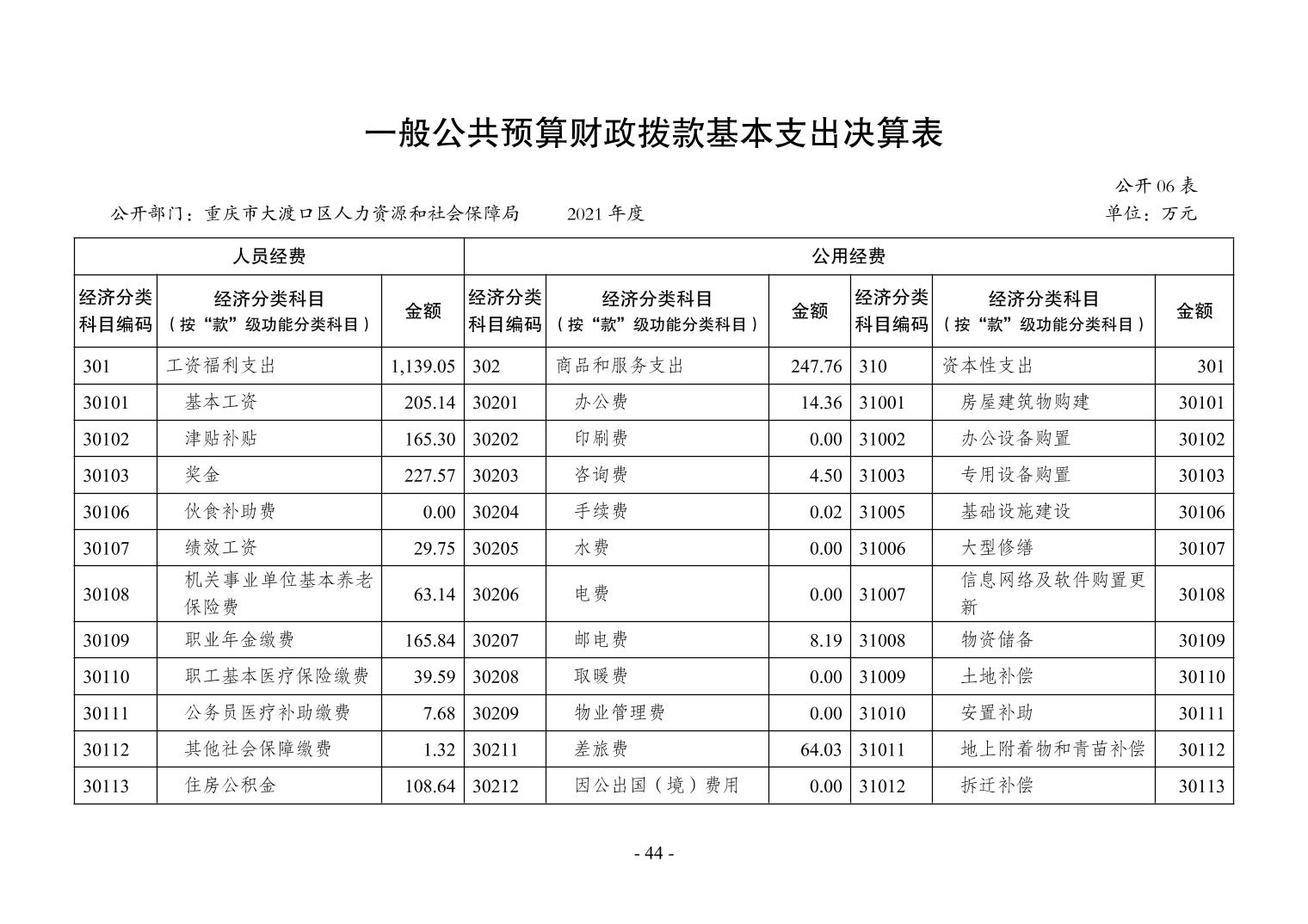 一般公共预算财政拨款基本支出决算表

公开 06 表

公开部门：重庆市大渡口区人力资源和社会保障局　　2021 年度　　单位：万元

| 人员经费 | | | 公用经费 | | | | | |
|---|---|---|---|---|---|---|---|---|
| 经济分类科目编码 | 经济分类科目（按“款”级功能分类科目） | 金额 | 经济分类科目编码 | 经济分类科目（按“款”级功能分类科目） | 金额 | 经济分类科目编码 | 经济分类科目（按“款”级功能分类科目） | 金额 |
| 301 | 工资福利支出 | 1,139.05 | 302 | 商品和服务支出 | 247.76 | 310 | 资本性支出 | 301 |
| 30101 | 基本工资 | 205.14 | 30201 | 办公费 | 14.36 | 31001 | 房屋建筑物购建 | 30101 |
| 30102 | 津贴补贴 | 165.30 | 30202 | 印刷费 | 0.00 | 31002 | 办公设备购置 | 30102 |
| 30103 | 奖金 | 227.57 | 30203 | 咨询费 | 4.50 | 31003 | 专用设备购置 | 30103 |
| 30106 | 伙食补助费 | 0.00 | 30204 | 手续费 | 0.02 | 31005 | 基础设施建设 | 30106 |
| 30107 | 绩效工资 | 29.75 | 30205 | 水费 | 0.00 | 31006 | 大型修缮 | 30107 |
| 30108 | 机关事业单位基本养老保险费 | 63.14 | 30206 | 电费 | 0.00 | 31007 | 信息网络及软件购置更新 | 30108 |
| 30109 | 职业年金缴费 | 165.84 | 30207 | 邮电费 | 8.19 | 31008 | 物资储备 | 30109 |
| 30110 | 职工基本医疗保险缴费 | 39.59 | 30208 | 取暖费 | 0.00 | 31009 | 土地补偿 | 30110 |
| 30111 | 公务员医疗补助缴费 | 7.68 | 30209 | 物业管理费 | 0.00 | 31010 | 安置补助 | 30111 |
| 30112 | 其他社会保障缴费 | 1.32 | 30211 | 差旅费 | 64.03 | 31011 | 地上附着物和青苗补偿 | 30112 |
| 30113 | 住房公积金 | 108.64 | 30212 | 因公出国（境）费用 | 0.00 | 31012 | 拆迁补偿 | 30113 |

- 44 -